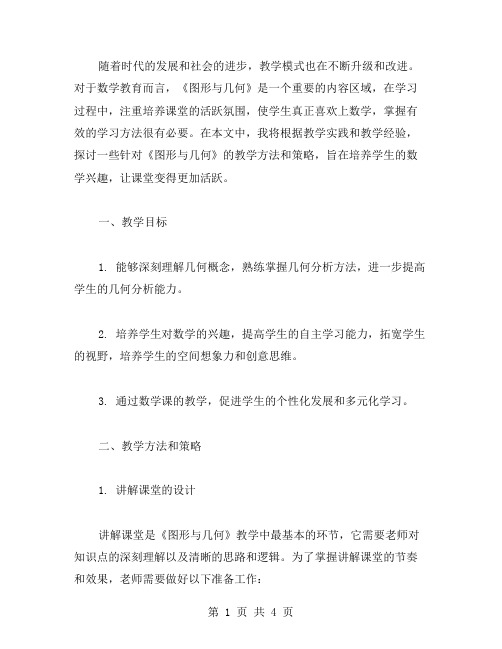 随着时代的发展和社会的进步，教学模式也在不断升级和改进。对于数学教育而言，《图形与几何》是一个重要的内容区域，在学习过程中，注重培养课堂的活跃氛围，使学生真正喜欢上数学，掌握有效的学习方法很有必要。在本文中，我将根据教学实践和教学经验，探讨一些针对《图形与几何》的教学方法和策略，旨在培养学生的数学兴趣，让课堂变得更加活跃。

一、教学目标

1. 能够深刻理解几何概念，熟练掌握几何分析方法，进一步提高学生的几何分析能力。

2. 培养学生对数学的兴趣，提高学生的自主学习能力，拓宽学生的视野，培养学生的空间想象力和创意思维。

3. 通过数学课的教学，促进学生的个性化发展和多元化学习。

二、教学方法和策略

1. 讲解课堂的设计

讲解课堂是《图形与几何》教学中最基本的环节，它需要老师对知识点的深刻理解以及清晰的思路和逻辑。为了掌握讲解课堂的节奏和效果，老师需要做好以下准备工作：

第 1 页 共 4 页